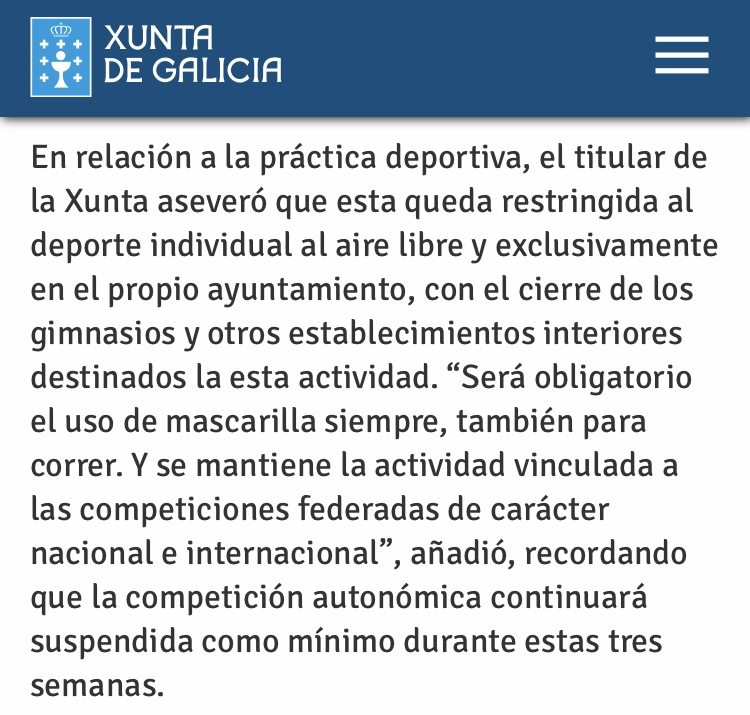 XUNTA
DE GALICIA

En relación a la práctica deportiva, el titular de la Xunta aseveró que esta queda restringida al deporte individual al aire libre y exclusivamente en el propio ayuntamiento, con el cierre de los gimnasios y otros establecimientos interiores destinados la esta actividad. “Será obligatorio el uso de mascarilla siempre, también para correr. Y se mantiene la actividad vinculada a las competiciones federadas de carácter nacional e internacional”, añadió, recordando que la competición autonómica continuará suspendida como mínimo durante estas tres semanas.